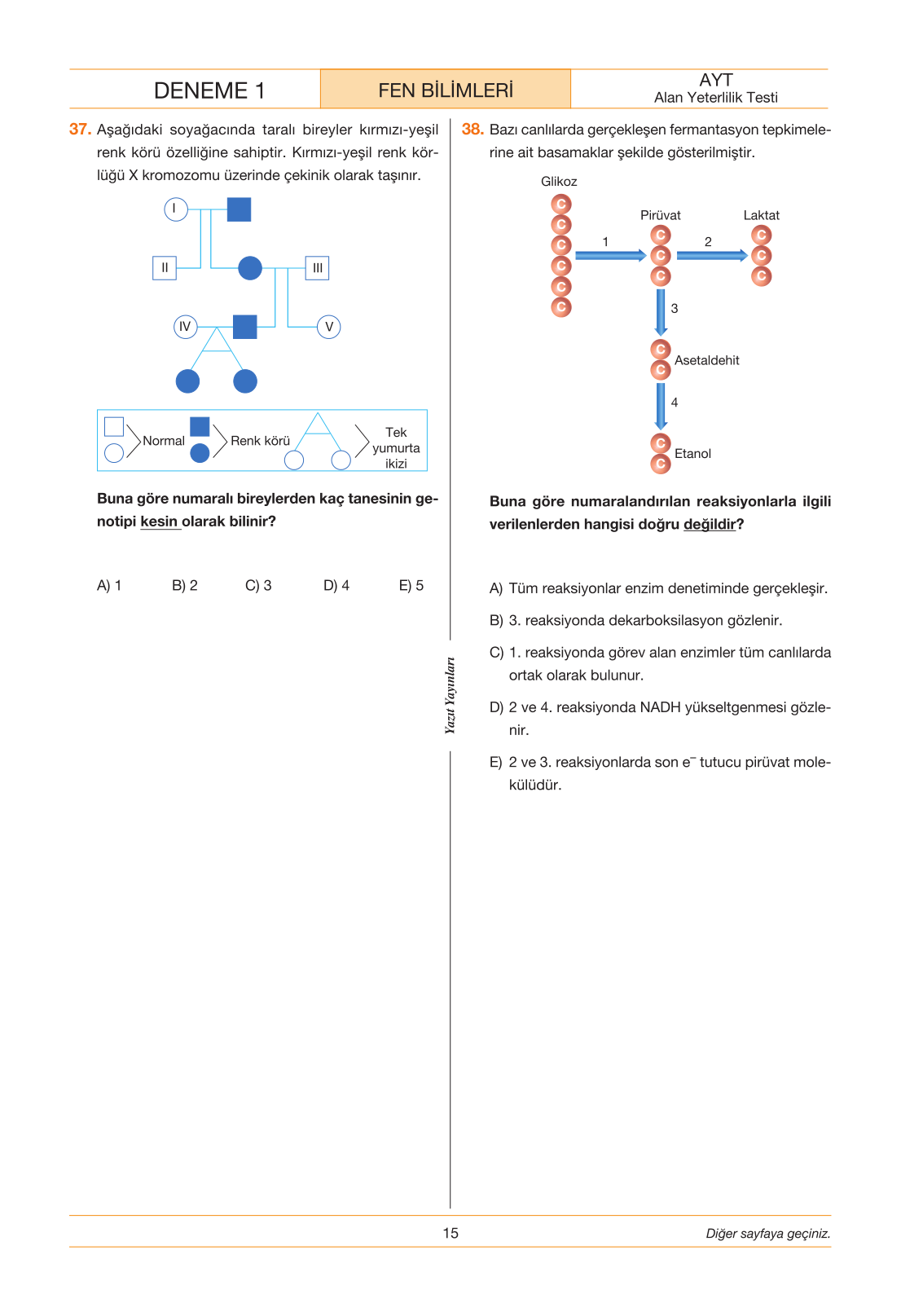 DENEME 1

FEN BİLİMLERİ

AYT
Alan Yeterlilik Testi

37. Aşağıdaki soyağacında taralı bireyler kırmızı-yeşil renk körü özelliğine sahiptir. Kırmızı-yeşil renk körlüğü X kromozomu üzerinde çekinik olarak taşınır.

I

II

III

IV

V

Normal

Renk körü

Tek
yumurta
ikizi

Buna göre numaralı bireylerden kaç tanesinin genotipi kesin olarak bilinir?

A) 1
B) 2
C) 3
D) 4
E) 5

38. Bazı canlılarda gerçekleşen fermantasyon tepkimelerine ait basamaklar şekilde gösterilmiştir.

Glikoz
C
C
C
C
C
C

1

Pirüvat
C
C
C

2

Laktat
C
C
C

3

C
C
Asetaldehit

4

C
C
Etanol

Buna göre numaralandırılan reaksiyonlarla ilgili verilenlerden hangisi doğru değildir?

A) Tüm reaksiyonlar enzim denetiminde gerçekleşir.

B) 3. reaksiyonda dekarboksilasyon gözlenir.

C) 1. reaksiyonda görev alan enzimler tüm canlılarda ortak olarak bulunur.

D) 2 ve 4. reaksiyonda NADH yükseltgenmesi gözlenir.

E) 2 ve 3. reaksiyonlarda son $e^-$ tutucu pirüvat molekülüdür.

Yazıt Yayınları

15

Diğer sayfaya geçiniz.